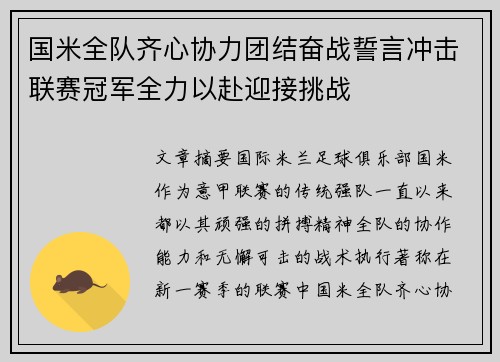 国米全队齐心协力团结奋战誓言冲击联赛冠军全力以赴迎接挑战

文章摘要国际米兰足球俱乐部国米作为意甲联赛的传统强队一直以来都以其顽强的拼搏精神全队的协作能力和无懈可击的战术执行著称在新一赛季的联赛中国米全队齐心协